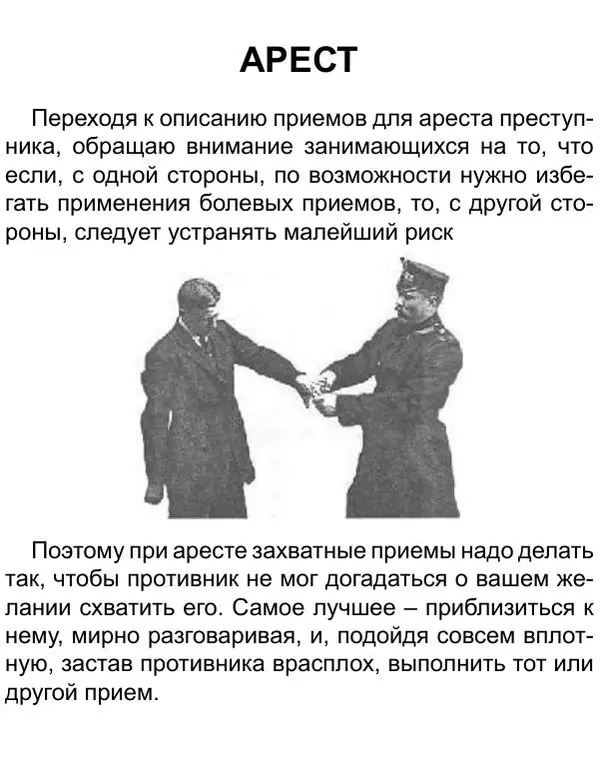 АРЕСТ

Переходя к описанию приемов для ареста преступника, обращаю внимание занимающихся на то, что если, с одной стороны, по возможности нужно избегать применения болевых приемов, то, с другой стороны, следует устранять малейший риск

Поэтому при аресте захватные приемы надо делать так, чтобы противник не мог догадаться о вашем желании схватить его. Самое лучшее – приблизиться к нему, мирно разговаривая, и, подойдя совсем вплотную, застав противника врасплох, выполнить тот или другой прием.